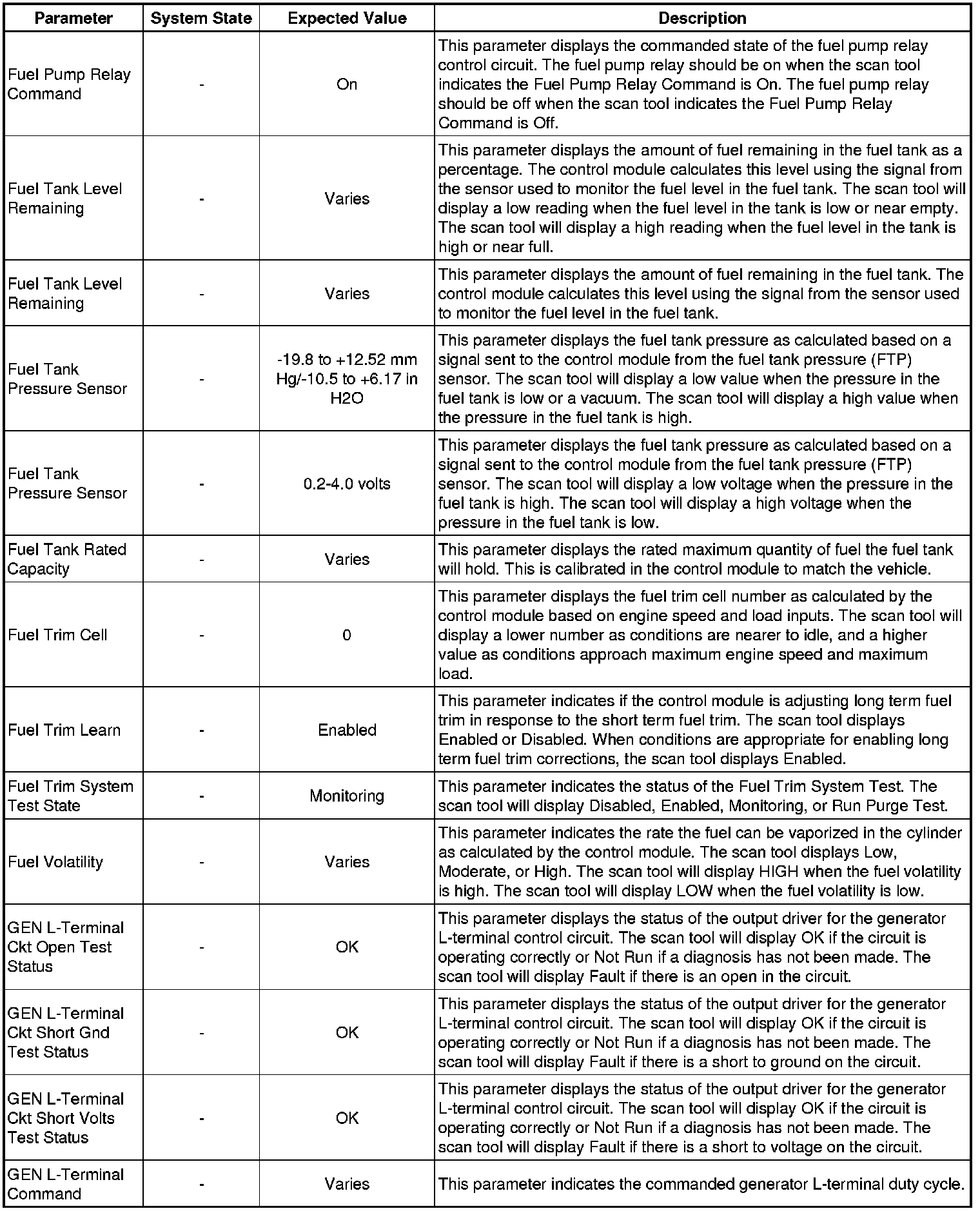 | Parameter | System State | Expected Value | Description |
|---|---|---|---|
| Fuel Pump Relay Command | - | On | This parameter displays the commanded state of the fuel pump relay control circuit. The fuel pump relay should be on when the scan tool indicates the Fuel Pump Relay Command is On. The fuel pump relay should be off when the scan tool indicates the Fuel Pump Relay Command is Off. |
| Fuel Tank Level Remaining | - | Varies | This parameter displays the amount of fuel remaining in the fuel tank as a percentage. The control module calculates this level using the signal from the sensor used to monitor the fuel level in the fuel tank. The scan tool will display a low reading when the fuel level in the tank is low or near empty. The scan tool will display a high reading when the fuel level in the tank is high or near full. |
| Fuel Tank Level Remaining | - | Varies | This parameter displays the amount of fuel remaining in the fuel tank. The control module calculates this level using the signal from the sensor used to monitor the fuel level in the fuel tank. |
| Fuel Tank Pressure Sensor | - | -19.8 to +12.52 mm Hg/-10.5 to +6.17 in H2O | This parameter displays the fuel tank pressure as calculated based on a signal sent to the control module from the fuel tank pressure (FTP) sensor. The scan tool will display a low value when the pressure in the fuel tank is low or a vacuum. The scan tool will display a high value when the pressure in the fuel tank is high. |
| Fuel Tank Pressure Sensor | - | 0.2-4.0 volts | This parameter displays the fuel tank pressure as calculated based on a signal sent to the control module from the fuel tank pressure (FTP) sensor. The scan tool will display a low voltage when the pressure in the fuel tank is high. The scan tool will display a high voltage when the pressure in the fuel tank is low. |
| Fuel Tank Rated Capacity | - | Varies | This parameter displays the rated maximum quantity of fuel the fuel tank will hold. This is calibrated in the control module to match the vehicle. |
| Fuel Trim Cell | - | 0 | This parameter displays the fuel trim cell number as calculated by the control module based on engine speed and load inputs. The scan tool will display a lower number as conditions are nearer to idle, and a higher value as conditions approach maximum engine speed and maximum load. |
| Fuel Trim Learn | - | Enabled | This parameter indicates if the control module is adjusting long term fuel trim in response to the short term fuel trim. The scan tool displays Enabled or Disabled. When conditions are appropriate for enabling long term fuel trim corrections, the scan tool displays Enabled. |
| Fuel Trim System Test State | - | Monitoring | This parameter indicates the status of the Fuel Trim System Test. The scan tool will display Disabled, Enabled, Monitoring, or Run Purge Test. |
| Fuel Volatility | - | Varies | This parameter indicates the rate the fuel can be vaporized in the cylinder as calculated by the control module. The scan tool displays Low, Moderate, or High. The scan tool will display HIGH when the fuel volatility is high. The scan tool will display LOW when the fuel volatility is low. |
| GEN L-Terminal Ckt Open Test Status | - | OK | This parameter displays the status of the output driver for the generator L-terminal control circuit. The scan tool will display OK if the circuit is operating correctly or Not Run if a diagnosis has not been made. The scan tool will display Fault if there is an open in the circuit. |
| GEN L-Terminal Ckt Short Gnd Test Status | - | OK | This parameter displays the status of the output driver for the generator L-terminal control circuit. The scan tool will display OK if the circuit is operating correctly or Not Run if a diagnosis has not been made. The scan tool will display Fault if there is a short to ground on the circuit. |
| GEN L-Terminal Ckt Short Volts Test Status | - | OK | This parameter displays the status of the output driver for the generator L-terminal control circuit. The scan tool will display OK if the circuit is operating correctly or Not Run if a diagnosis has not been made. The scan tool will display Fault if there is a short to voltage on the circuit. |
| GEN L-Terminal Command | - | Varies | This parameter indicates the commanded generator L-terminal duty cycle. |